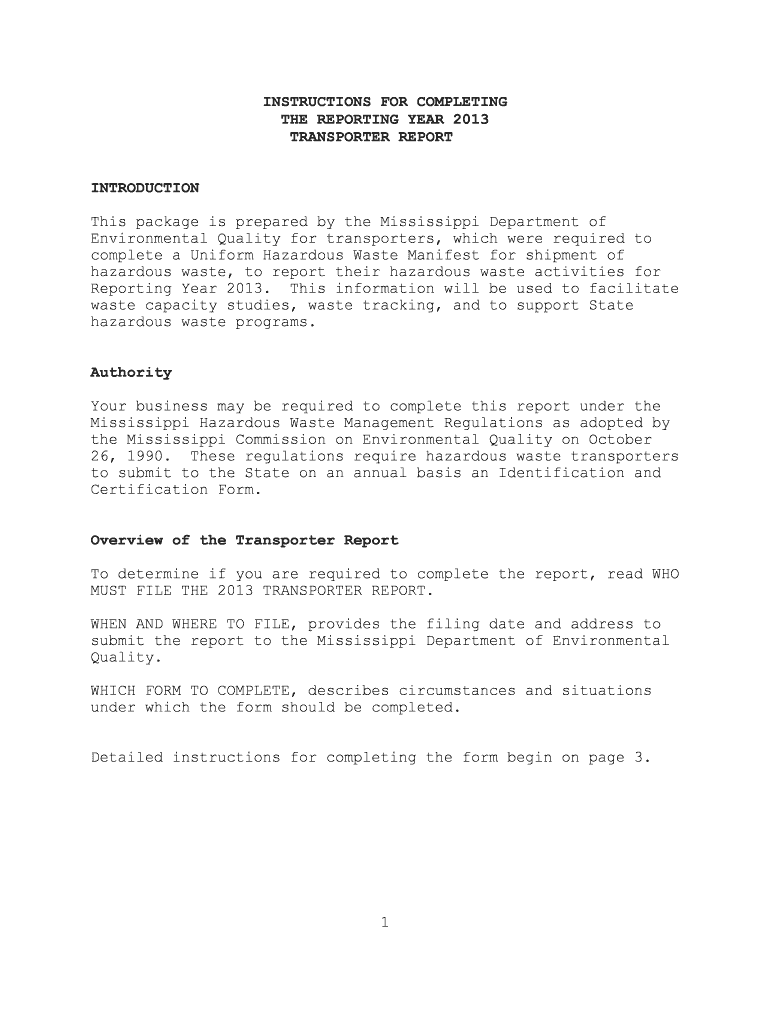 INSTRUCTIONS FOR COMPLETING
THE REPORTING YEAR 2013
TRANSPORTER REPORT

INTRODUCTION

This package is prepared by the Mississippi Department of Environmental Quality for transporters, which were required to complete a Uniform Hazardous Waste Manifest for shipment of hazardous waste, to report their hazardous waste activities for Reporting Year 2013. This information will be used to facilitate waste capacity studies, waste tracking, and to support State hazardous waste programs.

Authority

Your business may be required to complete this report under the Mississippi Hazardous Waste Management Regulations as adopted by the Mississippi Commission on Environmental Quality on October 26, 1990. These regulations require hazardous waste transporters to submit to the State on an annual basis an Identification and Certification Form.

Overview of the Transporter Report

To determine if you are required to complete the report, read WHO MUST FILE THE 2013 TRANSPORTER REPORT.

WHEN AND WHERE TO FILE, provides the filing date and address to submit the report to the Mississippi Department of Environmental Quality.

WHICH FORM TO COMPLETE, describes circumstances and situations under which the form should be completed.

Detailed instructions for completing the form begin on page 3.

1